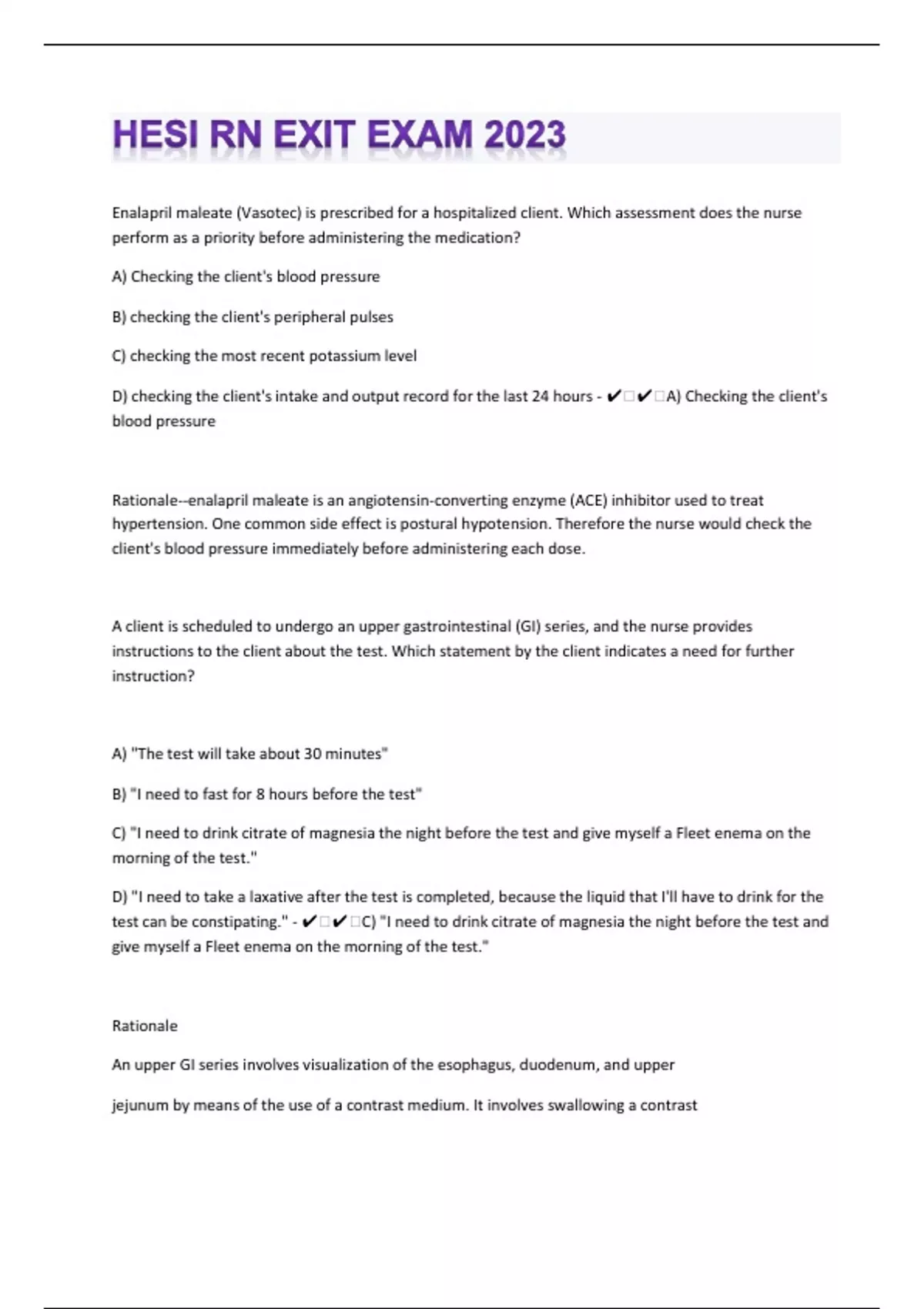 HESI RN EXIT EXAM 2023

Enalapril maleate (Vasotec) is prescribed for a hospitalized client. Which assessment does the nurse perform as a priority before administering the medication?

A) Checking the client's blood pressure

B) checking the client's peripheral pulses

C) checking the most recent potassium level

D) checking the client's intake and output record for the last 24 hours - ✔✔A) Checking the client's blood pressure

Rationale--enalapril maleate is an angiotensin-converting enzyme (ACE) inhibitor used to treat hypertension. One common side effect is postural hypotension. Therefore the nurse would check the client's blood pressure immediately before administering each dose.

A client is scheduled to undergo an upper gastrointestinal (GI) series, and the nurse provides instructions to the client about the test. Which statement by the client indicates a need for further instruction?

A) "The test will take about 30 minutes"

B) "I need to fast for 8 hours before the test"

C) "I need to drink citrate of magnesia the night before the test and give myself a Fleet enema on the morning of the test."

D) "I need to take a laxative after the test is completed, because the liquid that I'll have to drink for the test can be constipating." - ✔✔C) "I need to drink citrate of magnesia the night before the test and give myself a Fleet enema on the morning of the test."

Rationale

An upper GI series involves visualization of the esophagus, duodenum, and upper

jejunum by means of the use of a contrast medium. It involves swallowing a contrast